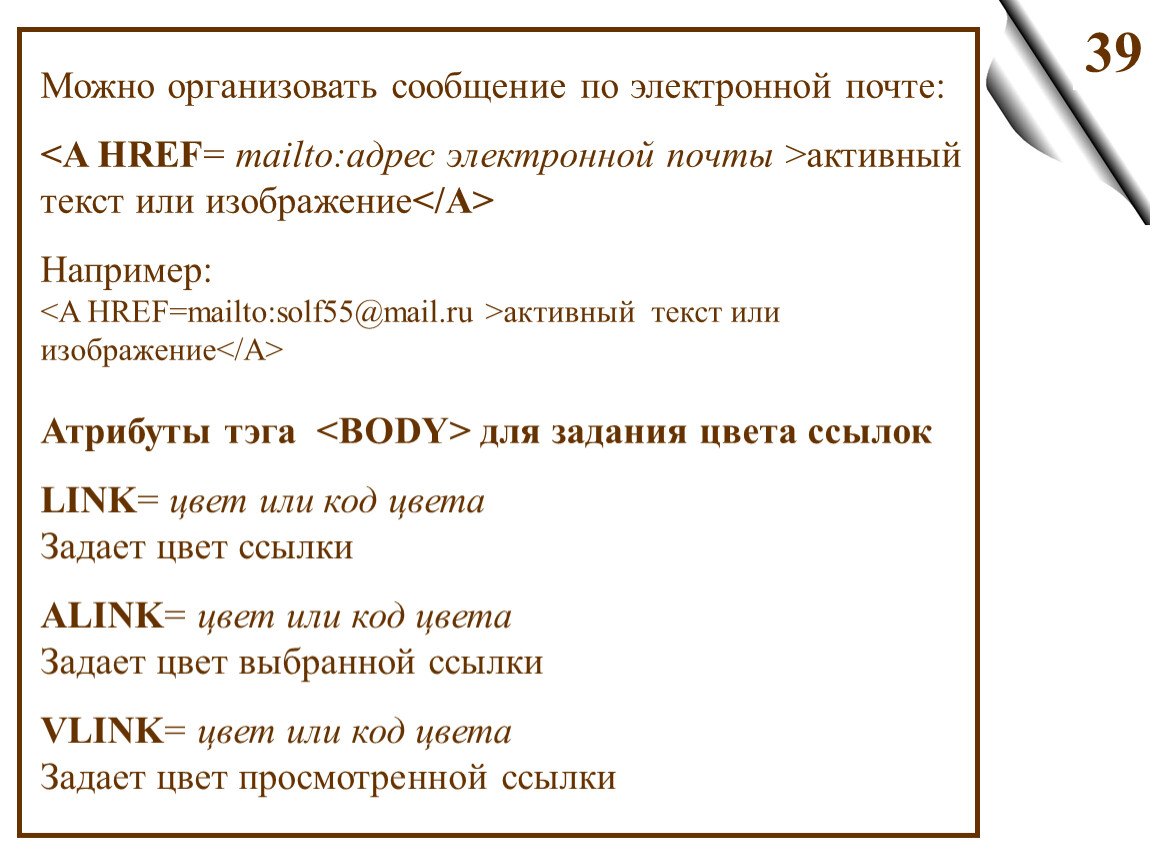 39

Можно организовать сообщение по электронной почте:

<A HREF= mailto:адрес электронной почты >активный текст или изображение</A>

Например:
<A HREF=mailto:solf55@mail.ru >активный текст или изображение</A>

Атрибуты тэга <BODY> для задания цвета ссылок

LINK= цвет или код цвета
Задает цвет ссылки

ALINK= цвет или код цвета
Задает цвет выбранной ссылки

VLINK= цвет или код цвета
Задает цвет просмотренной ссылки